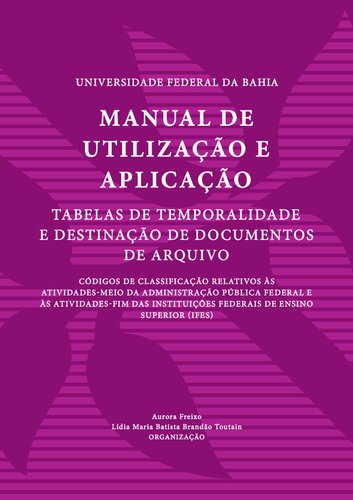 UNIVERSIDADE FEDERAL DA BAHIA

MANUAL DE UTILIZAÇÃO E APLICAÇÃO

TABELAS DE TEMPORALIDADE E DESTINAÇÃO DE DOCUMENTOS DE ARQUIVO

CÓDIGOS DE CLASSIFICAÇÃO RELATIVOS ÀS ATIVIDADES-MEIO DA ADMINISTRAÇÃO PÚBLICA FEDERAL E ÀS ATIVIDADES-FIM DAS INSTITUIÇÕES FEDERAIS DE ENSINO SUPERIOR (IFES)

Aurora Freixo
Lídia Maria Batista Brandão Toutain
ORGANIZAÇÃO